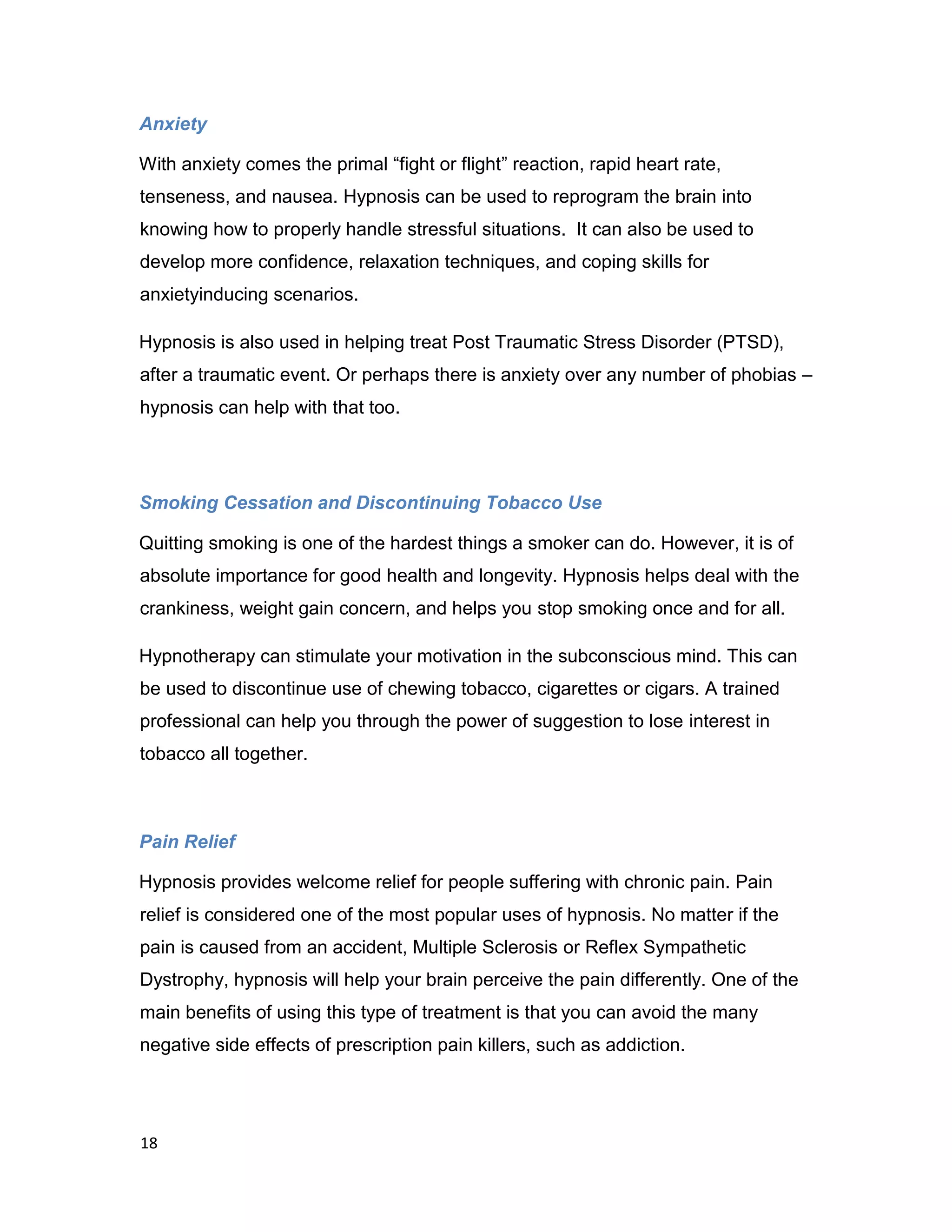 Anxiety

With anxiety comes the primal “fight or flight” reaction, rapid heart rate, tenseness, and nausea. Hypnosis can be used to reprogram the brain into knowing how to properly handle stressful situations.  It can also be used to develop more confidence, relaxation techniques, and coping skills for anxietyinducing scenarios.

Hypnosis is also used in helping treat Post Traumatic Stress Disorder (PTSD), after a traumatic event. Or perhaps there is anxiety over any number of phobias – hypnosis can help with that too.

Smoking Cessation and Discontinuing Tobacco Use

Quitting smoking is one of the hardest things a smoker can do. However, it is of absolute importance for good health and longevity. Hypnosis helps deal with the crankiness, weight gain concern, and helps you stop smoking once and for all.

Hypnotherapy can stimulate your motivation in the subconscious mind. This can be used to discontinue use of chewing tobacco, cigarettes or cigars. A trained professional can help you through the power of suggestion to lose interest in tobacco all together.

Pain Relief

Hypnosis provides welcome relief for people suffering with chronic pain. Pain relief is considered one of the most popular uses of hypnosis. No matter if the pain is caused from an accident, Multiple Sclerosis or Reflex Sympathetic Dystrophy, hypnosis will help your brain perceive the pain differently. One of the main benefits of using this type of treatment is that you can avoid the many negative side effects of prescription pain killers, such as addiction.

18